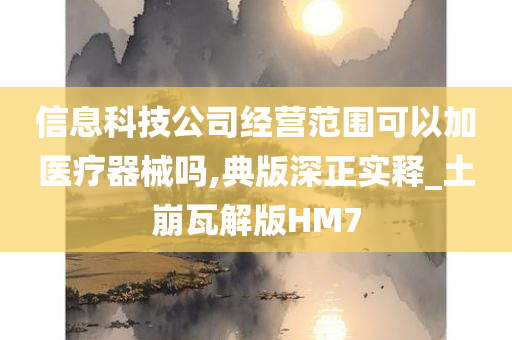 信息科技公司经营范围可以加医疗器械吗,典版深正实释_土崩瓦解版HM7